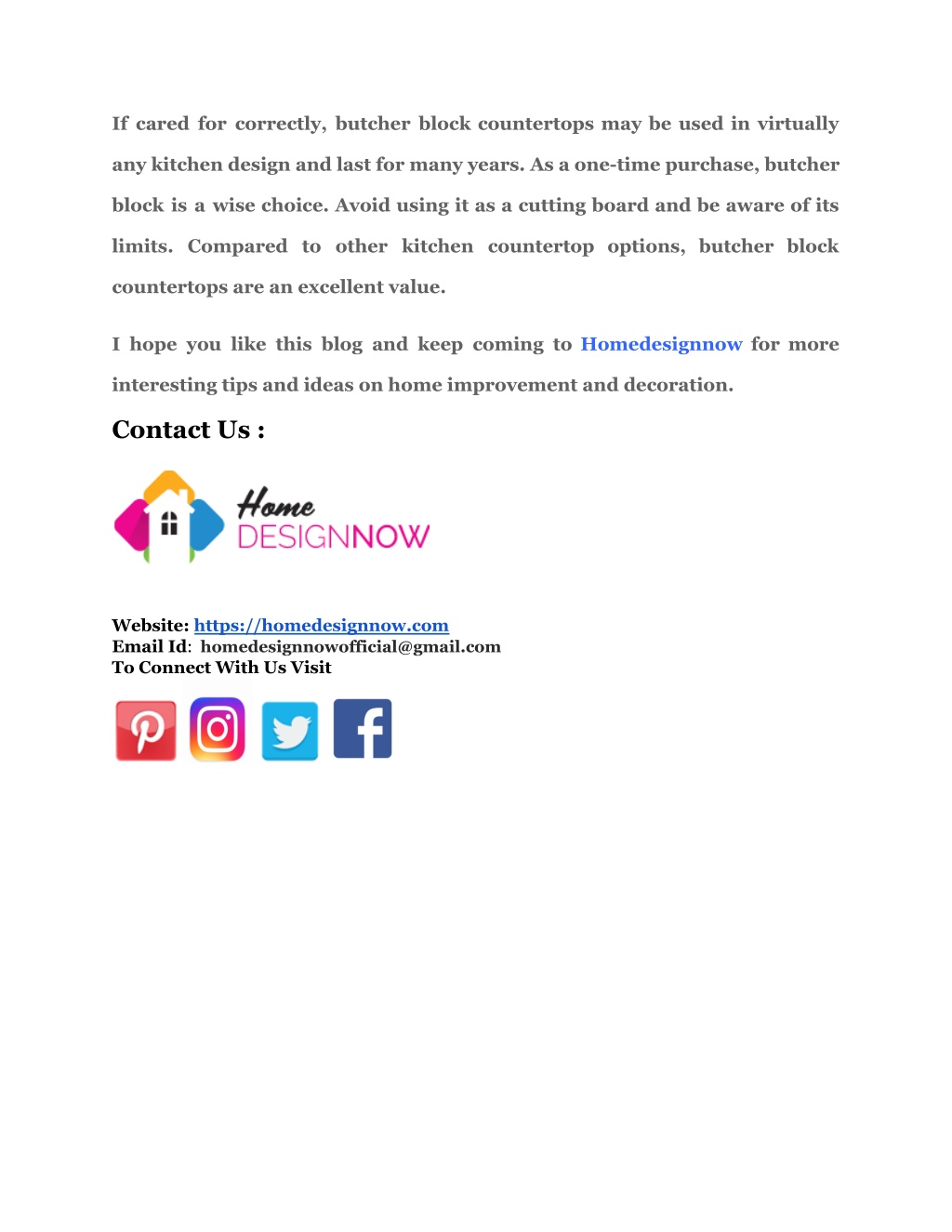 If cared for correctly, butcher block countertops may be used in virtually any kitchen design and last for many years. As a one-time purchase, butcher block is a wise choice. Avoid using it as a cutting board and be aware of its limits. Compared to other kitchen countertop options, butcher block countertops are an excellent value.

I hope you like this blog and keep coming to Homedesignnow for more interesting tips and ideas on home improvement and decoration.

Contact Us :

Home DESIGNNOW

Website: https://homedesignnow.com
Email Id: homedesignnowofficial@gmail.com
To Connect With Us Visit